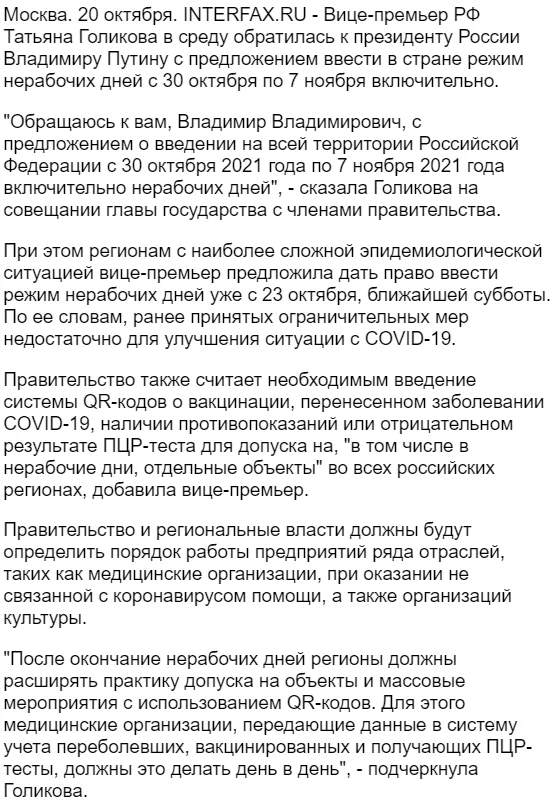 Москва. 20 октября. INTERFAX.RU - Вице-премьер РФ Татьяна Голикова в среду обратилась к президенту России Владимиру Путину с предложением ввести в стране режим нерабочих дней с 30 октября по 7 ноября включительно.

"Обращаюсь к вам, Владимир Владимирович, с предложением о введении на всей территории Российской Федерации с 30 октября 2021 года по 7 ноября 2021 года включительно нерабочих дней", - сказала Голикова на совещании главы государства с членами правительства.

При этом регионам с наиболее сложной эпидемиологической ситуацией вице-премьер предложила дать право ввести режим нерабочих дней уже с 23 октября, ближайшей субботы. По ее словам, ранее принятых ограничительных мер недостаточно для улучшения ситуации с COVID-19.

Правительство также считает необходимым введение системы QR-кодов о вакцинации, перенесенном заболевании COVID-19, наличии противопоказаний или отрицательном результате ПЦР-теста для допуска на, "в том числе в нерабочие дни, отдельные объекты" во всех российских регионах, добавила вице-премьер.

Правительство и региональные власти должны будут определить порядок работы предприятий ряда отраслей, таких как медицинские организации, при оказании не связанной с коронавирусом помощи, а также организаций культуры.

"После окончание нерабочих дней регионы должны расширять практику допуска на объекты и массовые мероприятия с использованием QR-кодов. Для этого медицинские организации, передающие данные в систему учета переболевших, вакцинированных и получающих ПЦР-тесты, должны это делать день в день", - подчеркнула Голикова.